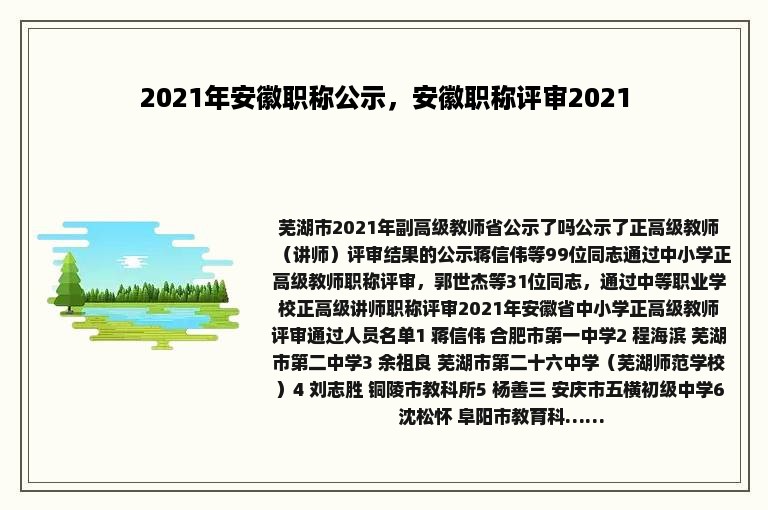 2021年安徽职称公示，安徽职称评审2021

芜湖市2021年副高级教师省公示了吗公示了正高级教师（讲师）评审结果的公示蒋信伟等99位同志通过中小学正高级教师职称评审，郭世杰等31位同志，通过中等职业学校正高级讲师职称评审2021年安徽省中小学正高级教师评审通过人员名单1 蒋信伟 合肥市第一中学2 程海滨 芜湖市第二中学3 余祖良 芜湖市第二十六中学（芜湖师范学校）4 刘志胜 铜陵市教科所5 杨善三 安庆市五横初级中学6 沈松怀 阜阳市教育科......